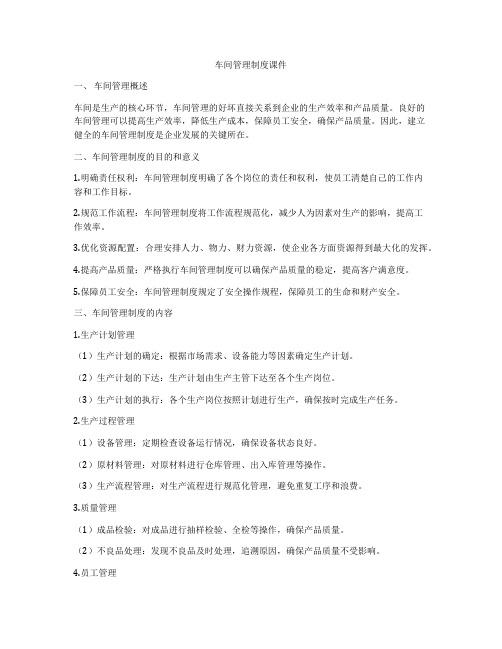 车间管理制度课件

一、车间管理概述

车间是生产的核心环节，车间管理的好坏直接关系到企业的生产效率和产品质量。良好的车间管理可以提高生产效率，降低生产成本，保障员工安全，确保产品质量。因此，建立健全的车间管理制度是企业发展的关键所在。

二、车间管理制度的目的和意义

1.明确责任权利：车间管理制度明确了各个岗位的责任和权利，使员工清楚自己的工作内容和工作目标。

2.规范工作流程：车间管理制度将工作流程规范化，减少人为因素对生产的影响，提高工作效率。

3.优化资源配置：合理安排人力、物力、财力资源，使企业各方面资源得到最大化的发挥。

4.提高产品质量：严格执行车间管理制度可以确保产品质量的稳定，提高客户满意度。

5.保障员工安全：车间管理制度规定了安全操作规程，保障员工的生命和财产安全。

三、车间管理制度的内容

1.生产计划管理

（1）生产计划的确定：根据市场需求、设备能力等因素确定生产计划。

（2）生产计划的下达：生产计划由生产主管下达至各个生产岗位。

（3）生产计划的执行：各个生产岗位按照计划进行生产，确保按时完成生产任务。

2.生产过程管理

（1）设备管理：定期检查设备运行情况，确保设备状态良好。

（2）原材料管理：对原材料进行仓库管理、出入库管理等操作。

（3）生产流程管理：对生产流程进行规范化管理，避免重复工序和浪费。

3.质量管理

（1）成品检验：对成品进行抽样检验、全检等操作，确保产品质量。

（2）不良品处理：发现不良品及时处理，追溯原因，确保产品质量不受影响。

4.员工管理